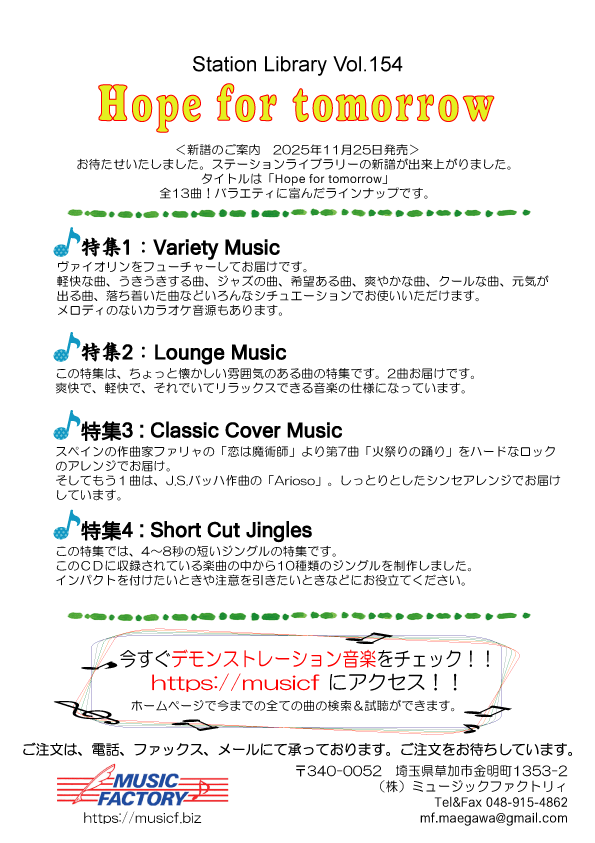 Station Library Vol.154

Hope for tomorrow

＜新譜のご案内 2025年11月25日発売＞
お待たせいたしました。ステーションライブラリーの新譜が出来上がりました。
タイトルは「Hope for tomorrow」
全13曲！バラエティに富んだラインナップです。

特集1：Variety Music

ヴァイオリンをフューチャーしてお届けです。
軽快な曲、うきうきする曲、ジャズの曲、希望ある曲、爽やかな曲、クールな曲、元気が出る曲、落ち着いた曲などいろんなシチュエーションでお使いいただけます。
メロディのないカラオケ音源もあります。

特集2：Lounge Music

この特集は、ちょっと懐かしい雰囲気のある曲の特集です。2曲お届けです。
爽快で、軽快で、それでいてリラックスできる音楽の仕様になっています。

特集3：Classic Cover Music

スペインの作曲家ファリャの「恋は魔術師」より第7曲「火祭りの踊り」をハードなロックのアレンジでお届け。
そしてもう１曲は、J.S.バッハ作曲の「Arioso」。しっとりとしたシンセアレンジでお届けしています。

特集4：Short Cut Jingles

この特集では、4～8秒の短いジングルの特集です。
このCDに収録されている楽曲の中から10種類のジングルを制作しました。
インパクトを付けたいときや注意を引きたいときなどにお役立てください。

今すぐデモンストレーション音楽をチェック！！
https://musicf にアクセス！！
ホームページで今までの全ての曲の検索＆試聴ができます。

ご注文は、電話、ファックス、メールにて承っております。ご注文をお待ちしています。

MUSIC FACTORY
https://musicf.biz

〒340-0052 埼玉県草加市金明町1353-2
（株）ミュージックファクトリィ
Tel&Fax 048-915-4862
mf.maegawa@gmail.com